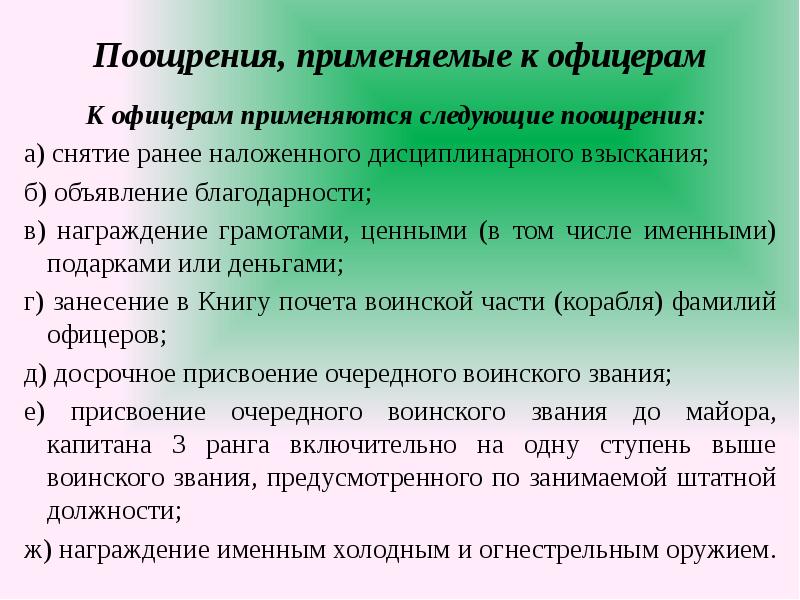 Поощрения, применяемые к офицерам

К офицерам применяются следующие поощрения:

а) снятие ранее наложенного дисциплинарного взыскания;

б) объявление благодарности;

в) награждение грамотами, ценными (в том числе именными) подарками или деньгами;

г) занесение в Книгу почета воинской части (корабля) фамилий офицеров;

д) досрочное присвоение очередного воинского звания;

е) присвоение очередного воинского звания до майора, капитана 3 ранга включительно на одну ступень выше воинского звания, предусмотренного по занимаемой штатной должности;

ж) награждение именным холодным и огнестрельным оружием.